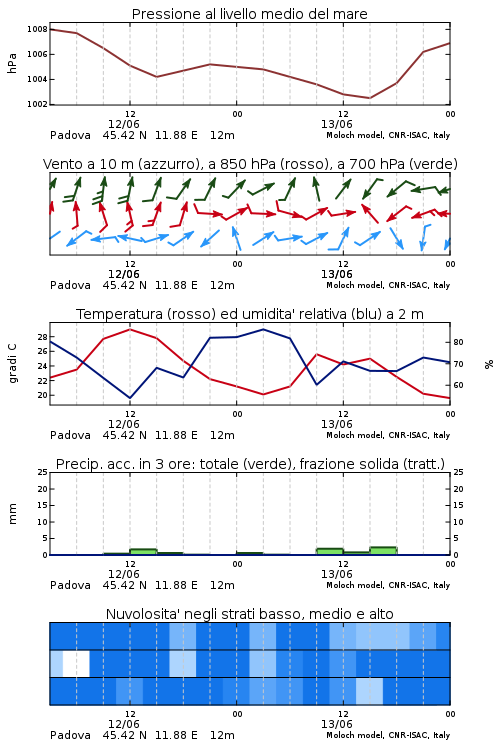 Pressione al livello medio del mare

hPa

1008
1006
1004
1002

12
12/06
00
12
13/06
00

Padova 45.42 N 11.88 E 12m
Moloch model, CNR-ISAC, Italy

Vento a 10 m (azzurro), a 850 hPa (rosso), a 700 hPa (verde)

12
12/06
00
12
13/06
00

Padova 45.42 N 11.88 E 12m
Moloch model, CNR-ISAC, Italy

Temperatura (rosso) ed umidita' relativa (blu) a 2 m

gradi C

28
26
24
22
20

80
70
60

%

12
12/06
00
12
13/06
00

Padova 45.42 N 11.88 E 12m
Moloch model, CNR-ISAC, Italy

Precip. acc. in 3 ore: totale (verde), frazione solida (tratt.)

mm

25
20
15
10
5
0

25
20
15
10
5
0

12
12/06
00
12
13/06
00

Padova 45.42 N 11.88 E 12m
Moloch model, CNR-ISAC, Italy

Nuvolosita' negli strati basso, medio e alto

12
12/06
00
12
13/06
00

Padova 45.42 N 11.88 E 12m
Moloch model, CNR-ISAC, Italy